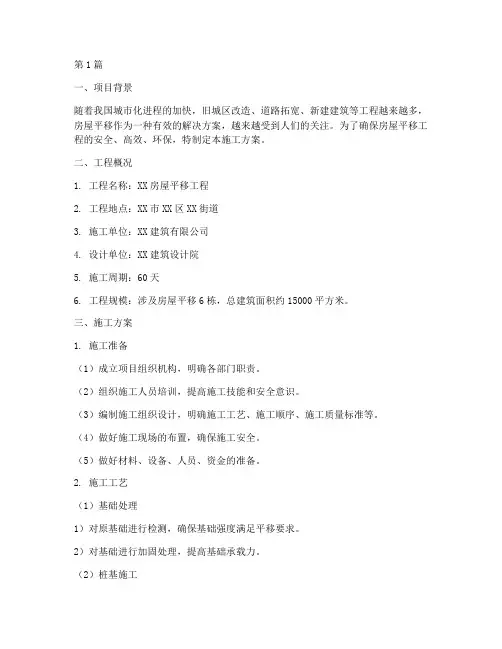 第1篇

一、项目背景

随着我国城市化进程的加快，旧城区改造、道路拓宽、新建建筑等工程越来越多，房屋平移作为一种有效的解决方案，越来越受到人们的关注。为了确保房屋平移工程的安全、高效、环保，特制定本施工方案。

二、工程概况

1. 工程名称：XX房屋平移工程

2. 工程地点：XX市XX区XX街道

3. 施工单位：XX建筑有限公司

4. 设计单位：XX建筑设计院

5. 施工周期：60天

6. 工程规模：涉及房屋平移6栋，总建筑面积约15000平方米。

三、施工方案

1. 施工准备

（1）成立项目组织机构，明确各部门职责。

（2）组织施工人员培训，提高施工技能和安全意识。

（3）编制施工组织设计，明确施工工艺、施工顺序、施工质量标准等。

（4）做好施工现场的布置，确保施工安全。

（5）做好材料、设备、人员、资金的准备。

2. 施工工艺

（1）基础处理

1）对原基础进行检测，确保基础强度满足平移要求。

2）对基础进行加固处理，提高基础承载力。

（2）桩基施工